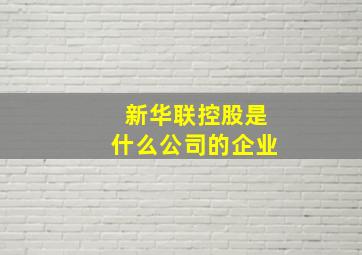 新华联控股是
什么公司的企业